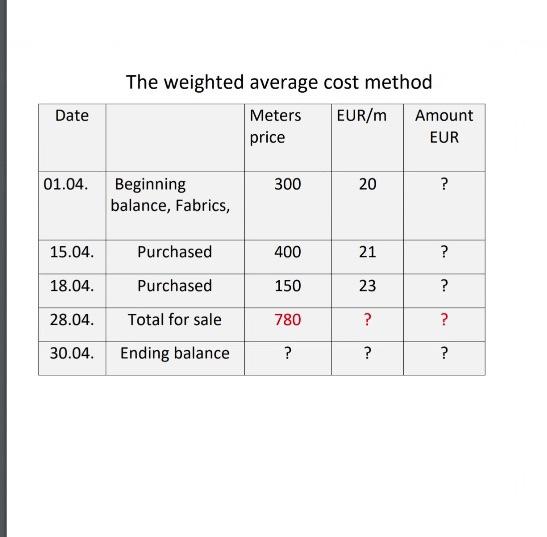 The weighted average cost method

| Date | | Meters price | EUR/m | Amount EUR |
|---|---|---|---|---|
| 01.04. | Beginning balance, Fabrics, | 300 | 20 | ? |
| 15.04. | Purchased | 400 | 21 | ? |
| 18.04. | Purchased | 150 | 23 | ? |
| 28.04. | Total for sale | 780 | ? | ? |
| 30.04. | Ending balance | ? | ? | ? |